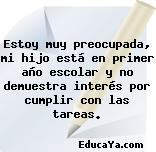 Estoy muy preocupada, mi hijo está en primer año escolar y no demuestra interés por cumplir con las tareas.

EducaYa.com